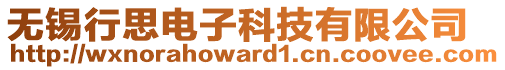 无锡行思电子科技有限公司
http://wxnorahoward1.cn.coovee.com